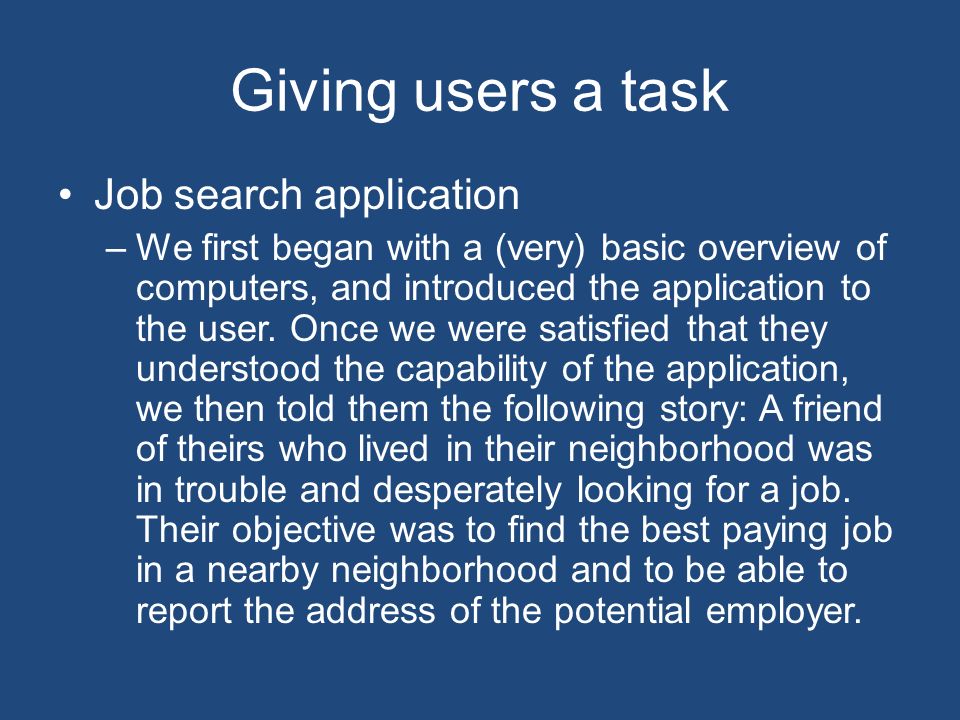 Giving users a task

• Job search application
– We first began with a (very) basic overview of computers, and introduced the application to the user. Once we were satisfied that they understood the capability of the application, we then told them the following story: A friend of theirs who lived in their neighborhood was in trouble and desperately looking for a job. Their objective was to find the best paying job in a nearby neighborhood and to be able to report the address of the potential employer.